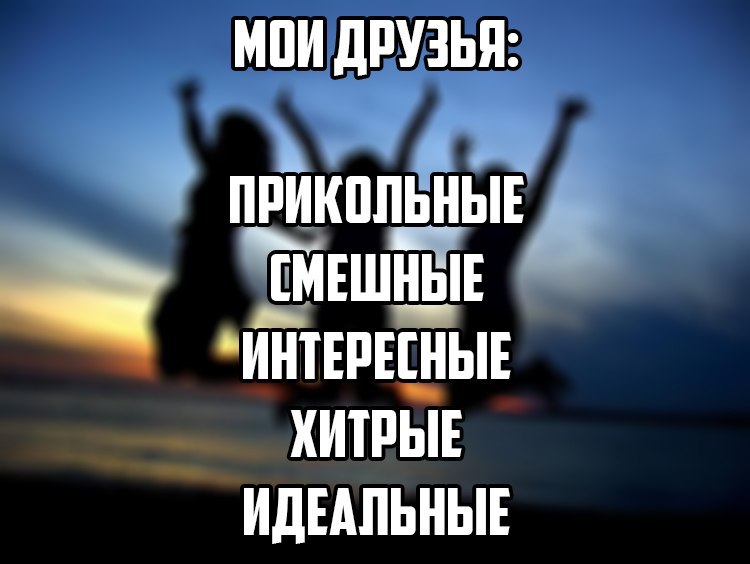 МОИ ДРУЗЬЯ:

ПРИКОЛЬНЫЕ
СМЕШНЫЕ
ИНТЕРЕСНЫЕ
ХИТРЫЕ
ИДЕАЛЬНЫЕ